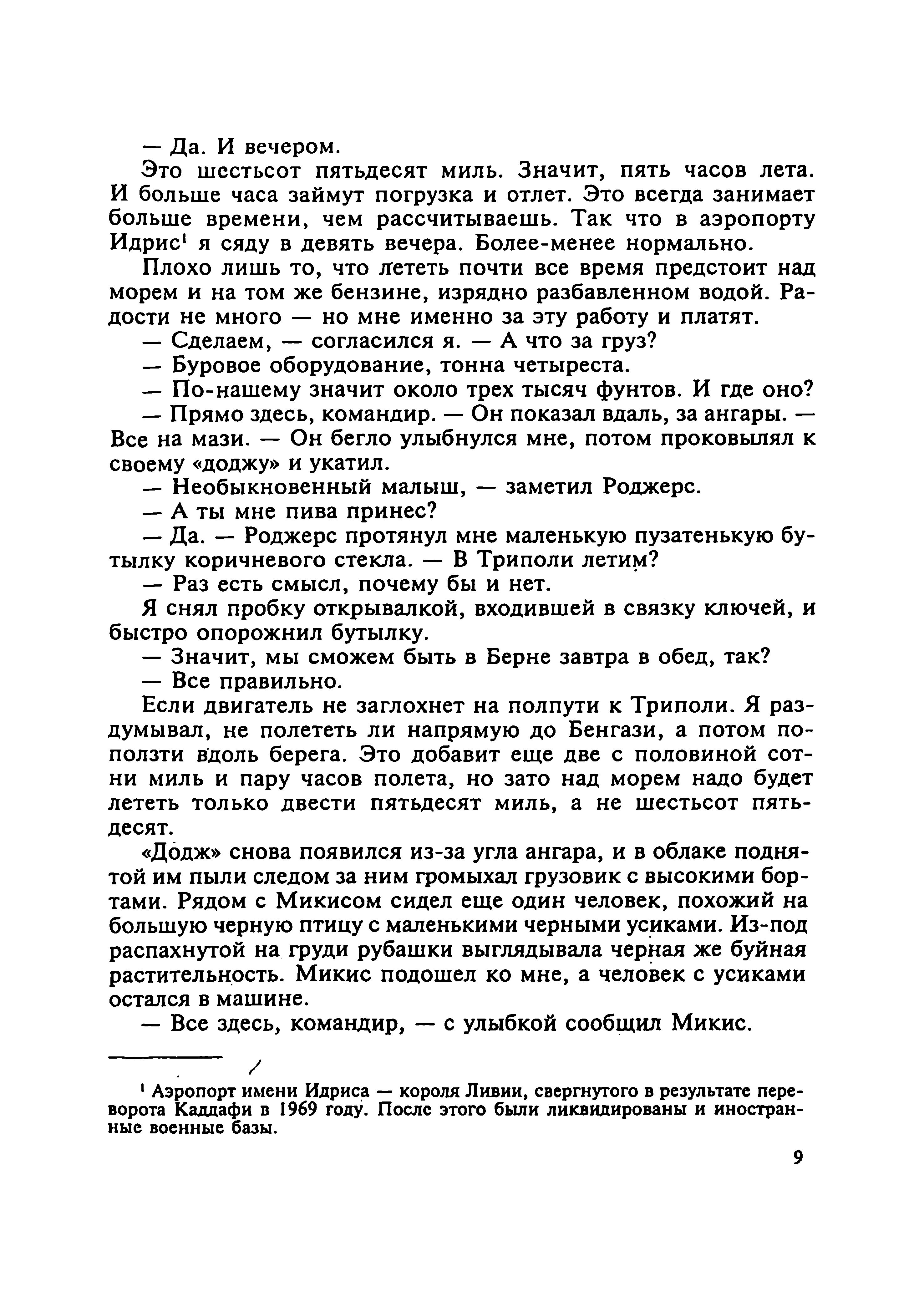 — Да. И вечером.

Это шестьсот пятьдесят миль. Значит, пять часов лета. И больше часа займут погрузка и отлет. Это всегда занимает больше времени, чем рассчитываешь. Так что в аэропорту Идрис$^1$ я сяду в девять вечера. Более-менее нормально.

Плохо лишь то, что лететь почти все время предстоит над морем и на том же бензине, изрядно разбавленном водой. Радости не много — но мне именно за эту работу и платят.

— Сделаем, — согласился я. — А что за груз?

— Буровое оборудование, тонна четыреста.

— По-нашему значит около трех тысяч фунтов. И где оно?

— Прямо здесь, командир. — Он показал вдаль, за ангары. — Все на мази. — Он бегло улыбнулся мне, потом проковылял к своему «доджу» и укатил.

— Необыкновенный малыш, — заметил Роджерс.

— А ты мне пива принес?

— Да. — Роджерс протянул мне маленькую пузатенькую бутылку коричневого стекла. — В Триполи летим?

— Раз есть смысл, почему бы и нет.

Я снял пробку открывалкой, входившей в связку ключей, и быстро опорожнил бутылку.

— Значит, мы сможем быть в Берне завтра в обед, так?

— Все правильно.

Если двигатель не заглохнет на полпути к Триполи. Я раздумывал, не полететь ли напрямую до Бенгази, а потом поползти вдоль берега. Это добавит еще две с половиной сотни миль и пару часов полета, но зато над морем надо будет лететь только двести пятьдесят миль, а не шестьсот пятьдесят.

«Додж» снова появился из-за угла ангара, и в облаке поднятой им пыли следом за ним громыхал грузовик с высокими бортами. Рядом с Микисом сидел еще один человек, похожий на большую черную птицу с маленькими черными усиками. Из-под распахнутой на груди рубашки выглядывала черная же буйная растительность. Микис подошел ко мне, а человек с усиками остался в машине.

— Все здесь, командир, — с улыбкой сообщил Микис.

$^1$ Аэропорт имени Идриса — короля Ливии, свергнутого в результате переворота Каддафи в 1969 году. После этого были ликвидированы и иностранные военные базы.

9